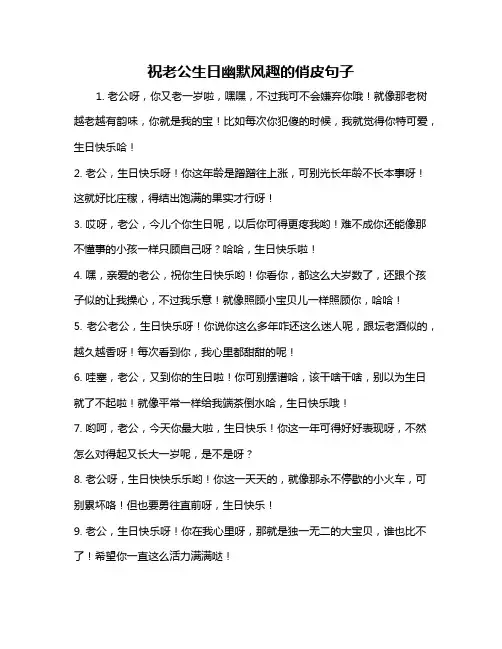 祝老公生日幽默风趣的俏皮句子

1. 老公呀，你又老一岁啦，嘿嘿，不过我可不会嫌弃你哦！就像那老树越老越有韵味，你就是我的宝！比如每次你犯傻的时候，我就觉得你特可爱，生日快乐哈！

2. 老公，生日快乐呀！你这年龄是蹭蹭往上涨，可别光长年龄不长本事呀！这就好比庄稼，得结出饱满的果实才行呀！

3. 哎呀，老公，今儿个你生日呢，以后你可得更疼我哟！难不成你还能像那不懂事的小孩一样只顾自己呀？哈哈，生日快乐啦！

4. 嘿，亲爱的老公，祝你生日快乐哟！你看你，都这么大岁数了，还跟个孩子似的让我操心，不过我乐意！就像照顾小宝贝儿一样照顾你，哈哈！

5. 老公老公，生日快乐呀！你说你这么多年咋还这么迷人呢，跟坛老酒似的，越久越香呀！每次看到你，我心里都甜甜的呢！

6. 哇塞，老公，又到你的生日啦！你可别摆谱哈，该干啥干啥，别以为生日就了不起啦！就像平常一样给我端茶倒水哈，生日快乐哦！

7. 哟呵，老公，今天你最大啦，生日快乐！你这一年可得好好表现呀，不然怎么对得起又长大一岁呢，是不是呀？

8. 老公呀，生日快快乐乐哟！你这一天天的，就像那永不停歇的小火车，可别累坏咯！但也要勇往直前呀，生日快乐！

9. 老公，生日快乐呀！你在我心里呀，那就是独一无二的大宝贝，谁也比不了！希望你一直这么活力满满哒！